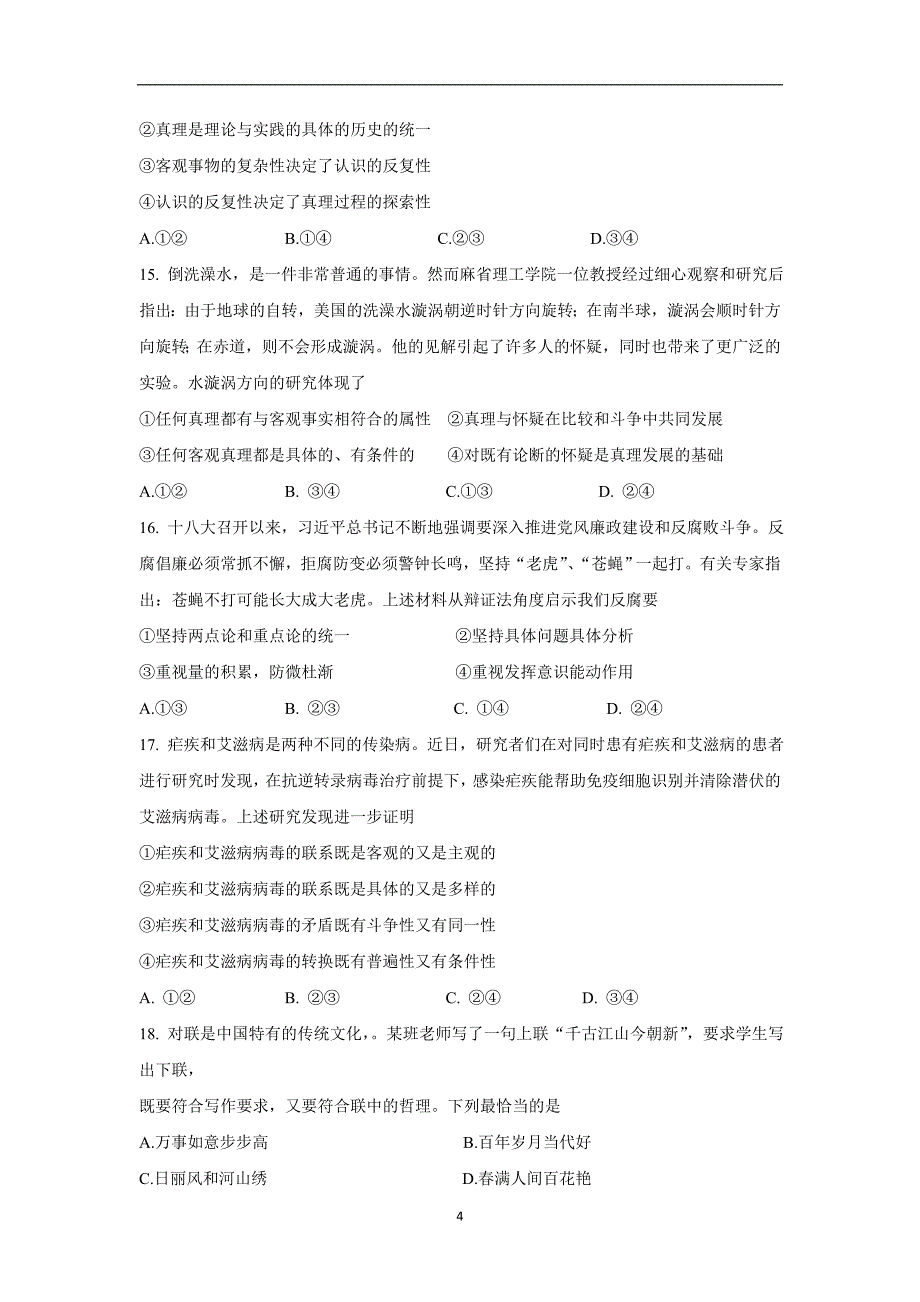 ②真理是理论与实践的具体的历史的统一

③客观事物的复杂性决定了认识的反复性

④认识的反复性决定了真理过程的探索性

A.①②　　B.①④　　C.②③　　D.③④

15. 倒洗澡水，是一件非常普通的事情。然而麻省理工学院一位教授经过细心观察和研究后指出：由于地球的自转，美国的洗澡水漩涡朝逆时针方向旋转；在南半球，漩涡会顺时针方向旋转; 在赤道，则不会形成漩涡。他的见解引起了许多人的怀疑，同时也带来了更广泛的实验。水漩涡方向的研究体现了

①任何真理都有与客观事实相符合的属性　②真理与怀疑在比较和斗争中共同发展

③任何客观真理都是具体的、有条件的　④对既有论断的怀疑是真理发展的基础

A.①②　　B. ③④　　C.①③　　D. ②④

16. 十八大召开以来，习近平总书记不断地强调要深入推进党风廉政建设和反腐败斗争。反腐倡廉必须常抓不懈，拒腐防变必须警钟长鸣，坚持“老虎”、“苍蝇”一起打。有关专家指出：苍蝇不打可能长大成大老虎。上述材料从辩证法角度启示我们反腐要

①坚持两点论和重点论的统一　②坚持具体问题具体分析

③重视量的积累，防微杜渐　④重视发挥意识能动作用

A.①③　　B. ②③　　C. ①④　　D. ②④

17. 疟疾和艾滋病是两种不同的传染病。近日，研究者们在对同时患有疟疾和艾滋病的患者进行研究时发现，在抗逆转录病毒治疗前提下，感染疟疾能帮助免疫细胞识别并清除潜伏的艾滋病病毒。上述研究发现进一步证明

①疟疾和艾滋病病毒的联系既是客观的又是主观的

②疟疾和艾滋病病毒的联系既是具体的又是多样的

③疟疾和艾滋病病毒的矛盾既有斗争性又有同一性

④疟疾和艾滋病病毒的转换既有普遍性又有条件性

A. ①②　　B. ②③　　C. ②④　　D. ③④

18. 对联是中国特有的传统文化，。某班老师写了一句上联“千古江山今朝新”，要求学生写出下联，

既要符合写作要求，又要符合联中的哲理。下列最恰当的是

A.万事如意步步高　　B.百年岁月当代好

C.日丽风和河山绣　　D.春满人间百花艳

4